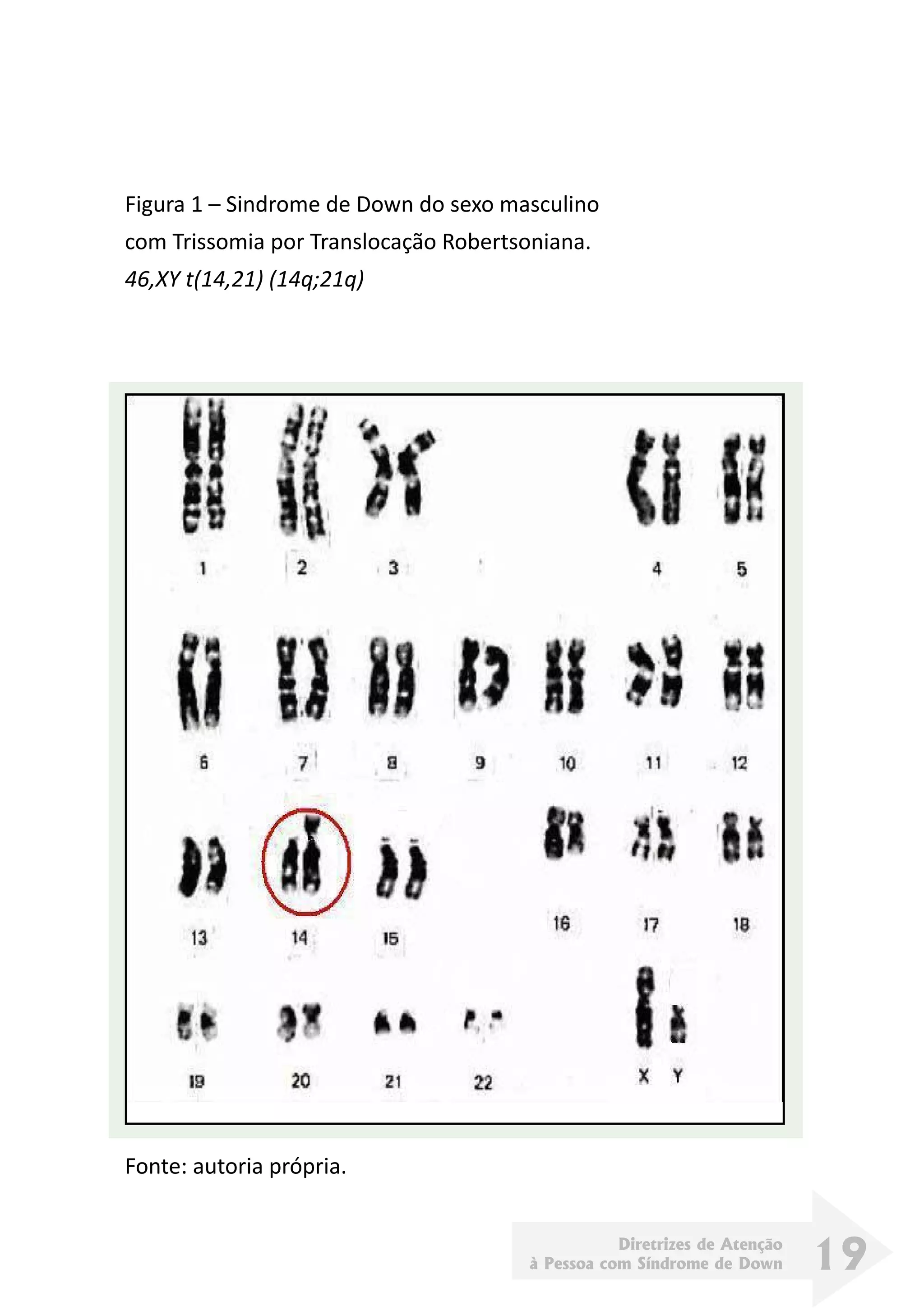 Figura 1 – Sindrome de Down do sexo masculino com Trissomia por Translocação Robertsoniana.
46,XY t(14,21) (14q;21q)

1 2 3 4 5

6 7 8 9 10 11 12

13 14 15 16 17 18

19 20 21 22 X Y

Fonte: autoria própria.

Diretrizes de Atenção à Pessoa com Síndrome de Down 19